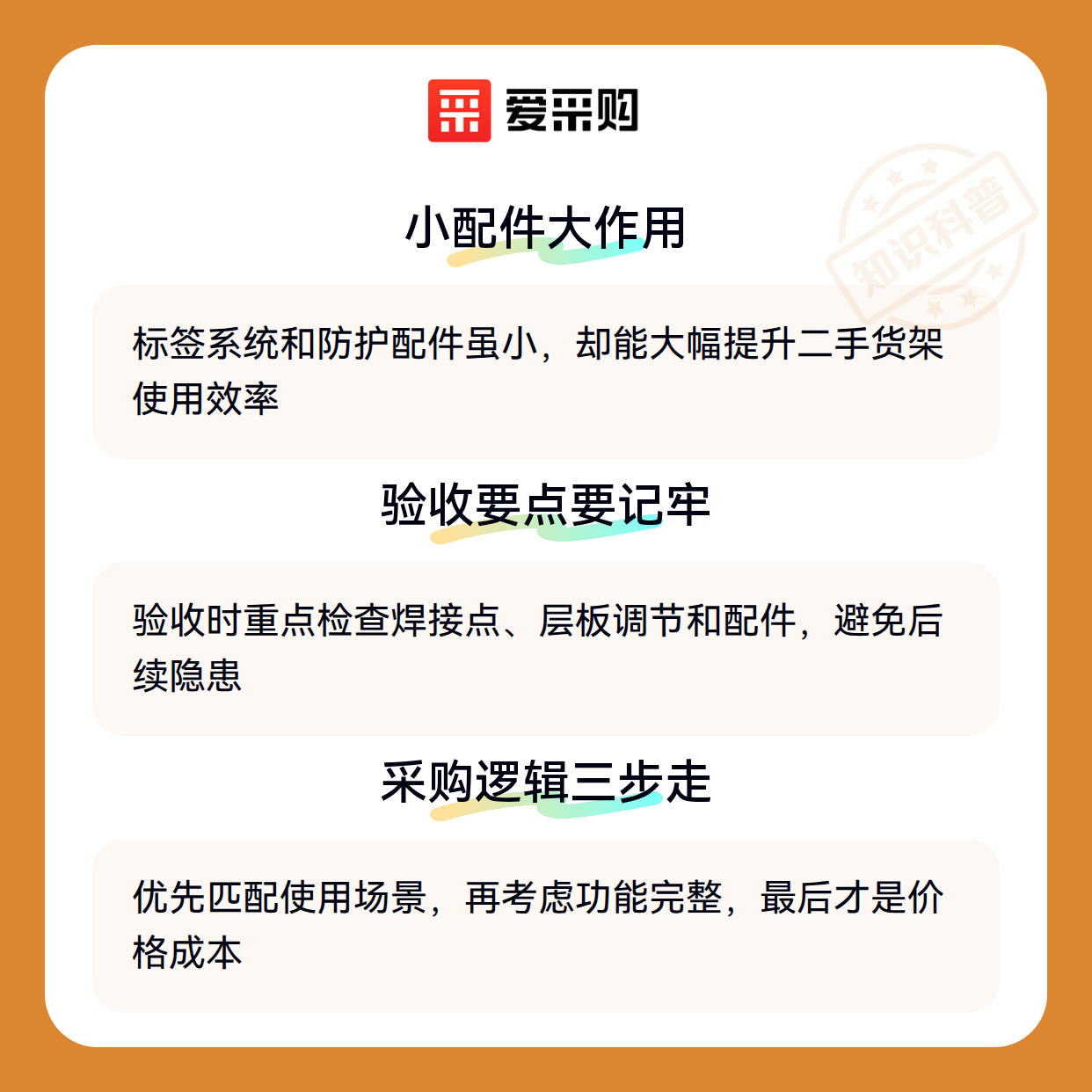 爱采购

小配件大作用

标签系统和防护配件虽小，却能大幅提升二手货架使用效率

验收要点要记牢

验收时重点检查焊接点、层板调节和配件，避免后续隐患

采购逻辑三步走

优先匹配使用场景，再考虑功能完整，最后才是价格成本

知识科普